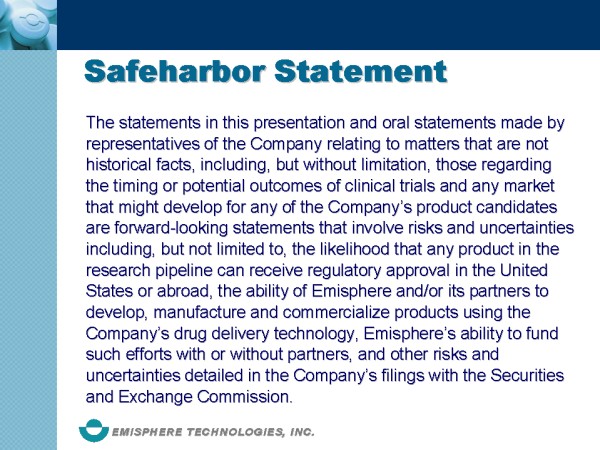 Safeharbor Statement

The statements in this presentation and oral statements made by representatives of the Company relating to matters that are not historical facts, including, but without limitation, those regarding the timing or potential outcomes of clinical trials and any market that might develop for any of the Company's product candidates are forward-looking statements that involve risks and uncertainties including, but not limited to, the likelihood that any product in the research pipeline can receive regulatory approval in the United States or abroad, the ability of Emisphere and/or its partners to develop, manufacture and commercialize products using the Company's drug delivery technology, Emisphere's ability to fund such efforts with or without partners, and other risks and uncertainties detailed in the Company's filings with the Securities and Exchange Commission.

EMISPHERE TECHNOLOGIES, INC.